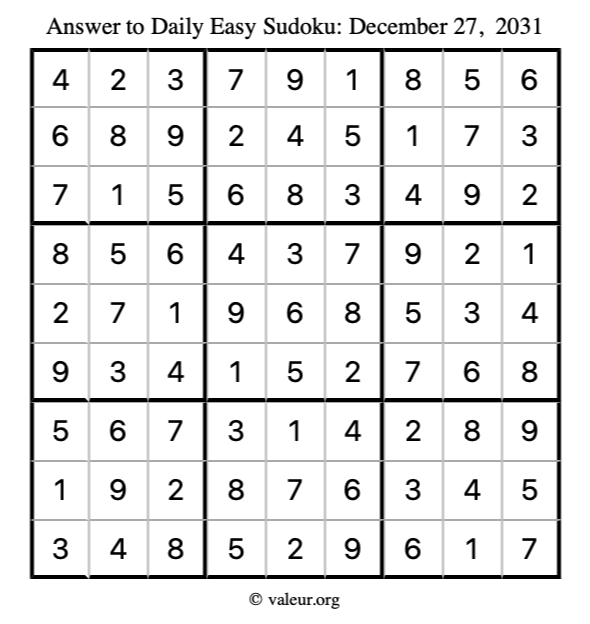 Answer to Daily Easy Sudoku: December 27, 2031

| 4 | 2 | 3 | 7 | 9 | 1 | 8 | 5 | 6 |
|---|---|---|---|---|---|---|---|---|
| 6 | 8 | 9 | 2 | 4 | 5 | 1 | 7 | 3 |
| 7 | 1 | 5 | 6 | 8 | 3 | 4 | 9 | 2 |
| 8 | 5 | 6 | 4 | 3 | 7 | 9 | 2 | 1 |
| 2 | 7 | 1 | 9 | 6 | 8 | 5 | 3 | 4 |
| 9 | 3 | 4 | 1 | 5 | 2 | 7 | 6 | 8 |
| 5 | 6 | 7 | 3 | 1 | 4 | 2 | 8 | 9 |
| 1 | 9 | 2 | 8 | 7 | 6 | 3 | 4 | 5 |
| 3 | 4 | 8 | 5 | 2 | 9 | 6 | 1 | 7 |

© valeur.org